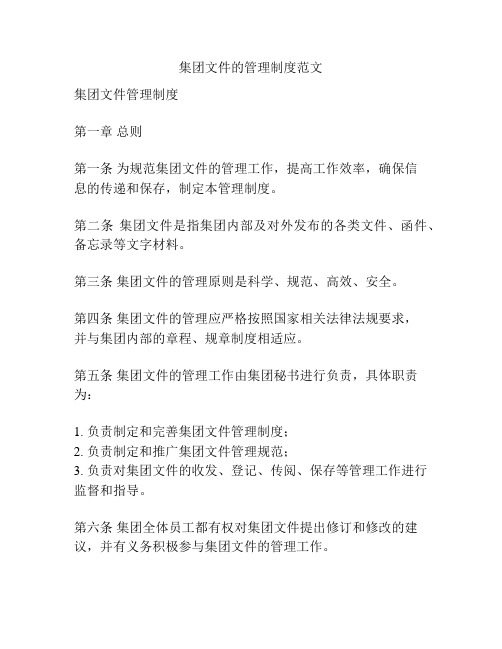 集团文件的管理制度范文

集团文件管理制度

第一章 总则

第一条 为规范集团文件的管理工作，提高工作效率，确保信息的传递和保存，制定本管理制度。

第二条 集团文件是指集团内部及对外发布的各类文件、函件、备忘录等文字材料。

第三条 集团文件的管理原则是科学、规范、高效、安全。

第四条 集团文件的管理应严格按照国家相关法律法规要求，并与集团内部的章程、规章制度相适应。

第五条 集团文件的管理工作由集团秘书进行负责，具体职责为：

1. 负责制定和完善集团文件管理制度；
2. 负责制定和推广集团文件管理规范；
3. 负责对集团文件的收发、登记、传阅、保存等管理工作进行监督和指导。

第六条 集团全体员工都有权对集团文件提出修订和修改的建议，并有义务积极参与集团文件的管理工作。